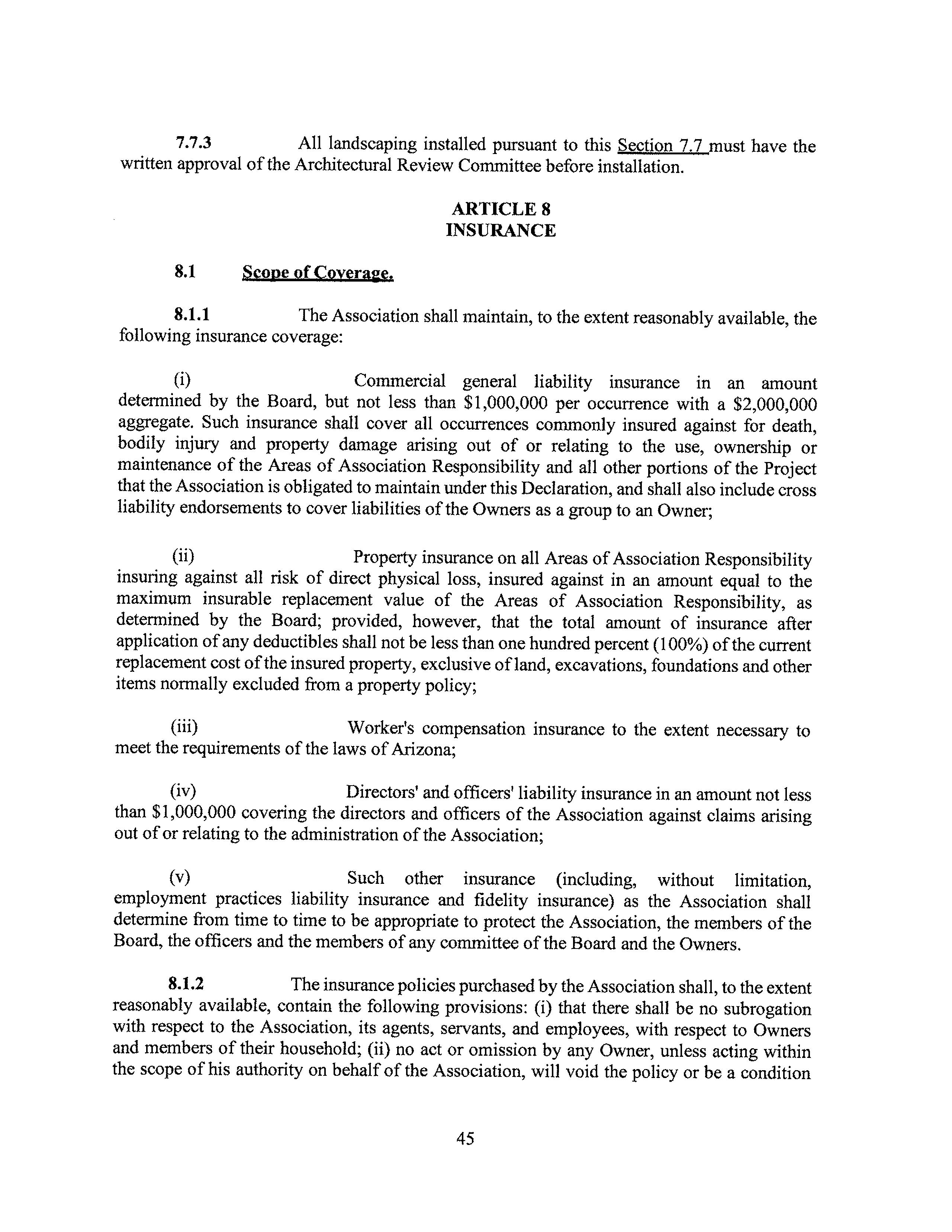 7.7.3 All landscaping installed pursuant to this Section 7.7 must have the written approval of the Architectural Review Committee before installation.

ARTICLE 8
INSURANCE

8.1 Scope of Coverage.

8.1.1 The Association shall maintain, to the extent reasonably available, the following insurance coverage:

(i) Commercial general liability insurance in an amount determined by the Board, but not less than \$1,000,000 per occurrence with a \$2,000,000 aggregate. Such insurance shall cover all occurrences commonly insured against for death, bodily injury and property damage arising out of or relating to the use, ownership or maintenance of the Areas of Association Responsibility and all other portions of the Project that the Association is obligated to maintain under this Declaration, and shall also include cross liability endorsements to cover liabilities of the Owners as a group to an Owner;

(ii) Property insurance on all Areas of Association Responsibility insuring against all risk of direct physical loss, insured against in an amount equal to the maximum insurable replacement value of the Areas of Association Responsibility, as determined by the Board; provided, however, that the total amount of insurance after application of any deductibles shall not be less than one hundred percent (100%) of the current replacement cost of the insured property, exclusive of land, excavations, foundations and other items normally excluded from a property policy;

(iii) Worker's compensation insurance to the extent necessary to meet the requirements of the laws of Arizona;

(iv) Directors' and officers' liability insurance in an amount not less than \$1,000,000 covering the directors and officers of the Association against claims arising out of or relating to the administration of the Association;

(v) Such other insurance (including, without limitation, employment practices liability insurance and fidelity insurance) as the Association shall determine from time to time to be appropriate to protect the Association, the members of the Board, the officers and the members of any committee of the Board and the Owners.

8.1.2 The insurance policies purchased by the Association shall, to the extent reasonably available, contain the following provisions: (i) that there shall be no subrogation with respect to the Association, its agents, servants, and employees, with respect to Owners and members of their household; (ii) no act or omission by any Owner, unless acting within the scope of his authority on behalf of the Association, will void the policy or be a condition

45